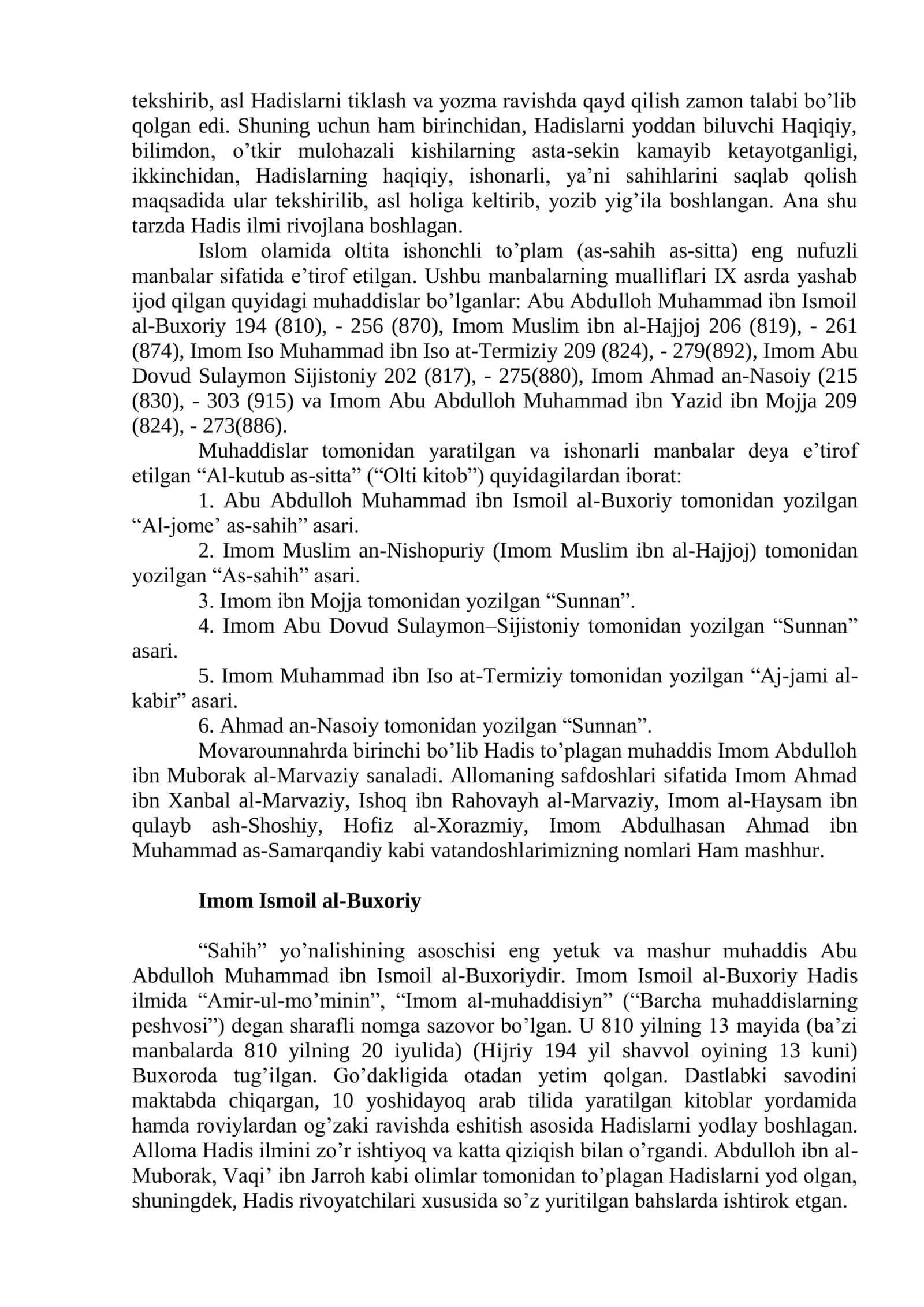 tekshirib, asl Hadislarni tiklash va yozma ravishda qayd qilish zamon talabi bo'lib qolgan edi. Shuning uchun ham birinchidan, Hadislarni yoddan biluvchi Haqiqiy, bilimdon, o'tkir mulohazali kishilarning asta-sekin kamayib ketayotganligi, ikkinchidan, Hadislarning haqiqiy, ishonarli, ya'ni sahihlarini saqlab qolish maqsadida ular tekshirilib, asl holiga keltirib, yozib yig'ila boshlangan. Ana shu tarzda Hadis ilmi rivojlana boshlagan.

Islom olamida oltita ishonchli to'plam (as-sahih as-sitta) eng nufuzli manbalar sifatida e'tirof etilgan. Ushbu manbalarning mualliflari IX asrda yashab ijod qilgan quyidagi muhaddislar bo'lganlar: Abu Abdulloh Muhammad ibn Ismoil al-Buxoriy 194 (810), - 256 (870), Imom Muslim ibn al-Hajjoj 206 (819), - 261 (874), Imom Iso Muhammad ibn Iso at-Termiziy 209 (824), - 279(892), Imom Abu Dovud Sulaymon Sijistoniy 202 (817), - 275(880), Imom Ahmad an-Nasoiy (215 (830), - 303 (915) va Imom Abu Abdulloh Muhammad ibn Yazid ibn Mojja 209 (824), - 273(886).

Muhaddislar tomonidan yaratilgan va ishonarli manbalar deya e'tirof etilgan "Al-kutub as-sitta" ("Olti kitob") quyidagilardan iborat:

1. Abu Abdulloh Muhammad ibn Ismoil al-Buxoriy tomonidan yozilgan "Al-jome' as-sahih" asari.

2. Imom Muslim an-Nishopuriy (Imom Muslim ibn al-Hajjoj) tomonidan yozilgan "As-sahih" asari.

3. Imom ibn Mojja tomonidan yozilgan "Sunnan".

4. Imom Abu Dovud Sulaymon–Sijistoniy tomonidan yozilgan "Sunnan" asari.

5. Imom Muhammad ibn Iso at-Termiziy tomonidan yozilgan "Aj-jami al-kabir" asari.

6. Ahmad an-Nasoiy tomonidan yozilgan "Sunnan".

Movarounnahrda birinchi bo'lib Hadis to'plagan muhaddis Imom Abdulloh ibn Muborak al-Marvaziy sanaladi. Allomaning safdoshlari sifatida Imom Ahmad ibn Xanbal al-Marvaziy, Ishoq ibn Rahovayh al-Marvaziy, Imom al-Haysam ibn qulayb ash-Shoshiy, Hofiz al-Xorazmiy, Imom Abdulhasan Ahmad ibn Muhammad as-Samarqandiy kabi vatandoshlarimizning nomlari Ham mashhur.

Imom Ismoil al-Buxoriy

"Sahih" yo'nalishining asoschisi eng yetuk va mashur muhaddis Abu Abdulloh Muhammad ibn Ismoil al-Buxoriydir. Imom Ismoil al-Buxoriy Hadis ilmida "Amir-ul-mo'minin", "Imom al-muhaddisiyn" ("Barcha muhaddislarning peshvosi") degan sharafli nomga sazovor bo'lgan. U 810 yilning 13 mayida (ba'zi manbalarda 810 yilning 20 iyulida) (Hijriy 194 yil shavvol oyining 13 kuni) Buxoroda tug'ilgan. Go'dakligida otadan yetim qolgan. Dastlabki savodini maktabda chiqargan, 10 yoshidayoq arab tilida yaratilgan kitoblar yordamida hamda roviylardan og'zaki ravishda eshitish asosida Hadislarni yodlay boshlagan. Alloma Hadis ilmini zo'r ishtiyoq va katta qiziqish bilan o'rgandi. Abdulloh ibn al-Muborak, Vaqi' ibn Jarroh kabi olimlar tomonidan to'plagan Hadislarni yod olgan, shuningdek, Hadis rivoyatchilari xususida so'z yuritilgan bahslarda ishtirok etgan.